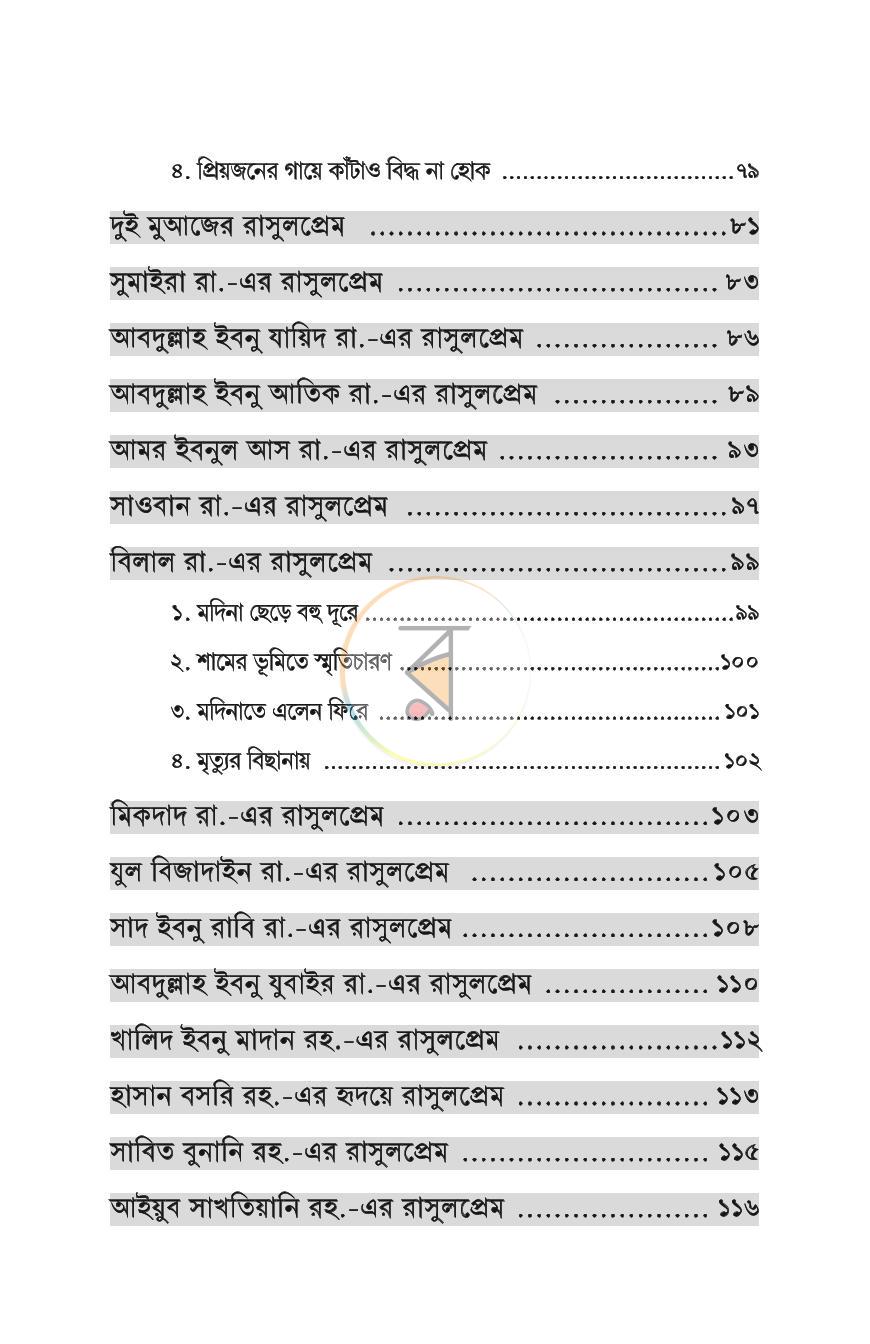 ৪. প্রিয়জনের গায়ে কাঁটাও বিদ্ধ না হোক ৭৯

দুই মুআজের রাসুলপ্রেম ৮১

সুমাইরা রা.-এর রাসুলপ্রেম ৮৩

আবদুল্লাহ ইবনু যায়িদ রা.-এর রাসুলপ্রেম ৮৬

আবদুল্লাহ ইবনু আতিক রা.-এর রাসুলপ্রেম ৮৯

আমর ইবনুল আস রা.-এর রাসুলপ্রেম ৯৩

সাওবান রা.-এর রাসুলপ্রেম ৯৭

বিলাল রা.-এর রাসুলপ্রেম ৯৯

১. মদিনা ছেড়ে বহু দূরে ৯৯

২. শামের ভূমিতে স্মৃতিচারণ ১০০

৩. মদিনাতে এলেন ফিরে ১০১

৪. মৃত্যুর বিছানায় ১০২

মিকদাদ রা.-এর রাসুলপ্রেম ১০৩

যুল বিজাদাইন রা.-এর রাসুলপ্রেম ১০৫

সাদ ইবনু রাবি রা.-এর রাসুলপ্রেম ১০৮

আবদুল্লাহ ইবনু যুবাইর রা.-এর রাসুলপ্রেম ১১০

খালিদ ইবনু মাদান রহ.-এর রাসুলপ্রেম ১১২

হাসান বসরি রহ.-এর হৃদয়ে রাসুলপ্রেম ১১৩

সাবিত বুনানি রহ.-এর রাসুলপ্রেম ১১৫

আইয়ুব সাখতিয়ানি রহ.-এর রাসুলপ্রেম ১১৬

র